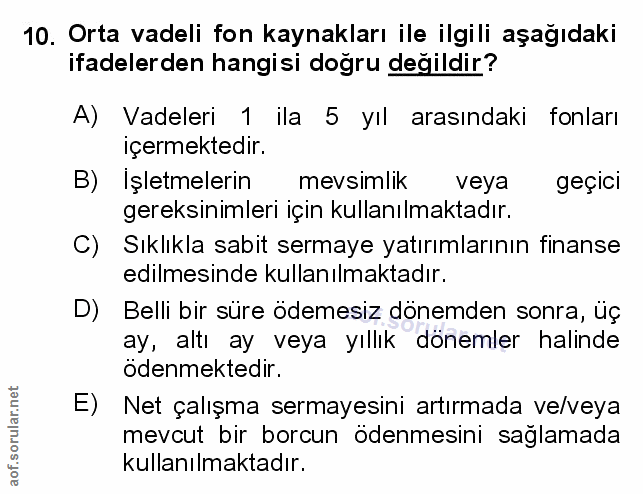 10. Orta vadeli fon kaynakları ile ilgili aşağıdaki ifadelerden hangisi doğru değildir?

A) Vadeleri 1 ila 5 yıl arasındaki fonları içermektedir.

B) İşletmelerin mevsimlik veya geçici gereksinimleri için kullanılmaktadır.

C) Sıklıkla sabit sermaye yatırımlarının finanse edilmesinde kullanılmaktadır.

D) Belli bir süre ödemesiz dönemden sonra, üç ay, altı ay veya yıllık dönemler halinde ödenmektedir.

E) Net çalışma sermayesini artırmada ve/veya mevcut bir borcun ödenmesini sağlamada kullanılmaktadır.

aof.sorular.net

aof.sorular.net